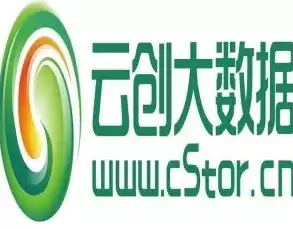 云创大数据
www.cStor.cn